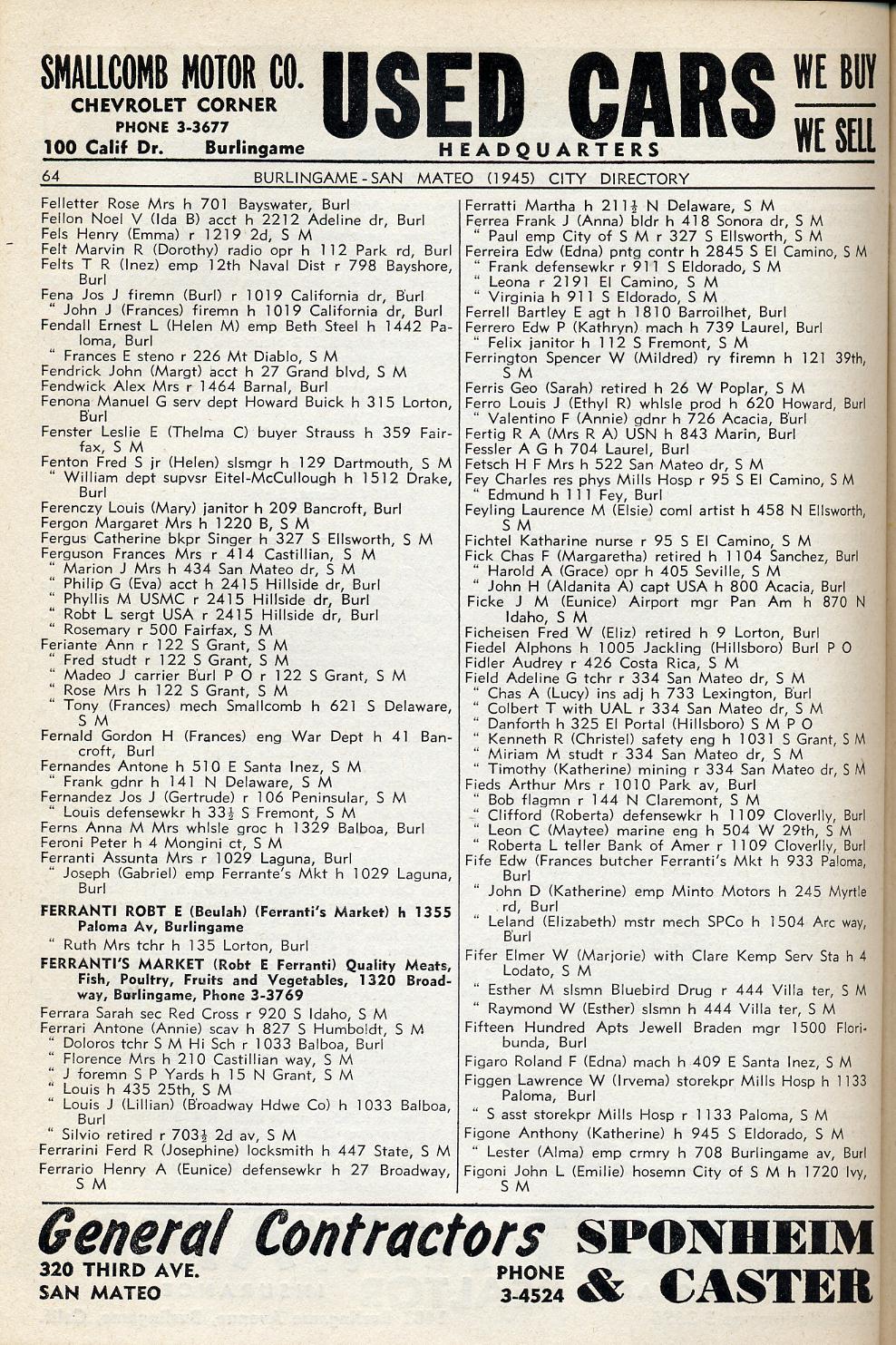 SMALLCOMB MOTOR CO.
CHEVROLET CORNER
PHONE 3-3677
100 Calif Dr. Burlingame

USED CARS
HEADQUARTERS

WE BUY
WE SELL

64 BURLINGAME - SAN MATEO (1945) CITY DIRECTORY

Felletter Rose Mrs h 701 Bayswater, Burl
Fellon Noel V (Ida B) acct h 2212 Adeline dr, Burl
Fels Henry (Emma) r 1219 2d, S M
Felt Marvin R (Dorothy) radio opr h 112 Park rd, Burl
Felts T R (Inez) emp 12th Naval Dist r 798 Bayshore, Burl
Fena Jos J firemn (Burl) r 1019 California dr, Burl
" John J (Frances) firemn h 1019 California dr, Burl
Fendall Ernest L (Helen M) emp Beth Steel h 1442 Paloma, Burl
" Frances E steno r 226 Mt Diablo, S M
Fendrick John (Margt) acct h 27 Grand blvd, S M
Fendwick Alex Mrs r 1464 Barnal, Burl
Fenona Manuel G serv dept Howard Buick h 315 Lorton, Burl
Fenster Leslie E (Thelma C) buyer Strauss h 359 Fairfax, S M
Fenton Fred S jr (Helen) slsmgr h 129 Dartmouth, S M
" William dept supvsr Eitel-McCullough h 1512 Drake, Burl
Ferenczy Louis (Mary) janitor h 209 Bancroft, Burl
Fergon Margaret Mrs h 1220 B, S M
Fergus Catherine bkpr Singer h 327 S Ellsworth, S M
Ferguson Frances Mrs r 414 Castillian, S M
" Marion J Mrs h 434 San Mateo dr, S M
" Philip G (Eva) acct h 2415 Hillside dr, Burl
" Phyllis M USMC r 2415 Hillside dr, Burl
" Robt L sergt USA r 2415 Hillside dr, Burl
" Rosemary r 500 Fairfax, S M
Feriante Ann r 122 S Grant, S M
" Fred studt r 122 S Grant, S M
" Madeo J carrier Burl P O r 122 S Grant, S M
" Rose Mrs h 122 S Grant, S M
" Tony (Frances) mech Smallcomb h 621 S Delaware, S M
Fernald Gordon H (Frances) eng War Dept h 41 Bancroft, Burl
Fernandes Antone h 510 E Santa Inez, S M
" Frank gdnr h 141 N Delaware, S M
Fernandez Jos J (Gertrude) r 106 Peninsular, S M
" Louis defensewkr h 33½ S Fremont, S M
Ferns Anna M Mrs whlsle groc h 1329 Balboa, Burl
Feroni Peter h 4 Mongini ct, S M
Ferranti Assunta Mrs r 1029 Laguna, Burl
" Joseph (Gabriel) emp Ferrante's Mkt h 1029 Laguna, Burl
FERRANTI ROBT E (Beulah) (Ferranti's Market) h 1355 Paloma Av, Burlingame
" Ruth Mrs tchr h 135 Lorton, Burl
FERRANTI'S MARKET (Robt E Ferranti) Quality Meats, Fish, Poultry, Fruits and Vegetables, 1320 Broadway, Burlingame, Phone 3-3769
Ferrara Sarah sec Red Cross r 920 S Idaho, S M
Ferrari Antone (Annie) scav h 827 S Humboldt, S M
" Doloros tchr S M Hi Sch r 1033 Balboa, Burl
" Florence Mrs h 210 Castillian way, S M
" J foremn S P Yards h 15 N Grant, S M
" Louis h 435 25th, S M
" Louis J (Lillian) (Broadway Hdwe Co) h 1033 Balboa, Burl
" Silvio retired r 703½ 2d av, S M
Ferrarini Ferd R (Josephine) locksmith h 447 State, S M
Ferrario Henry A (Eunice) defensewkr h 27 Broadway, S M

Ferratti Martha h 211½ N Delaware, S M
Ferrea Frank J (Anna) bldr h 418 Sonora dr, S M
" Paul emp City of S M r 327 S Ellsworth, S M
Ferreira Edw (Edna) pntg contr h 2845 S El Camino, S M
" Frank defensewkr r 911 S Eldorado, S M
" Leona r 2191 El Camino, S M
" Virginia h 911 S Eldorado, S M
Ferrell Bartley E agt h 1810 Barroilhet, Burl
Ferrero Edw P (Kathryn) mach h 739 Laurel, Burl
" Felix janitor h 112 S Fremont, S M
Ferrington Spencer W (Mildred) ry firemn h 121 39th, S M
Ferris Geo (Sarah) retired h 26 W Poplar, S M
Ferro Louis J (Ethyl R) whlsle prod h 620 Howard, Burl
" Valentino F (Annie) gdnr h 726 Acacia, Burl
Fertig R A (Mrs R A) USN h 843 Marin, Burl
Fessler A G h 704 Laurel, Burl
Fetsch H F Mrs h 522 San Mateo dr, S M
Fey Charles res phys Mills Hosp r 95 S El Camino, S M
" Edmund h 111 Fey, Burl
Feyling Laurence M (Elsie) coml artist h 458 N Ellsworth, S M
Fichtel Katharine nurse r 95 S El Camino, S M
Fick Chas F (Margaretha) retired h 1104 Sanchez, Burl
" Harold A (Grace) opr h 405 Seville, S M
" John H (Aldanita A) capt USA h 800 Acacia, Burl
Ficke J M (Eunice) Airport mgr Pan Am h 870 N Idaho, S M
Ficheisen Fred W (Eliz) retired h 9 Lorton, Burl
Fiedel Alphons h 1005 Jackling (Hillsboro) Burl P O
Fidler Audrey r 426 Costa Rica, S M
Field Adeline G tchr r 334 San Mateo dr, S M
" Chas A (Lucy) ins adj h 733 Lexington, Burl
" Colbert T with UAL r 334 San Mateo dr, S M
" Danforth h 325 El Portal (Hillsboro) S M P O
" Kenneth R (Christel) safety eng h 1031 S Grant, S M
" Miriam M studt r 334 San Mateo dr, S M
" Timothy (Katherine) mining r 334 San Mateo dr, S M
Fieds Arthur Mrs r 1010 Park av, Burl
" Bob flagmn r 144 N Claremont, S M
" Clifford (Roberta) defensewkr h 1109 Cloverlly, Burl
" Leon C (Maytee) marine eng h 504 W 29th, S M
" Roberta L teller Bank of Amer r 1109 Cloverlly, Burl
Fife Edw (Frances butcher Ferranti's Mkt h 933 Paloma, Burl
" John D (Katherine) emp Minto Motors h 245 Myrtle rd, Burl
" Leland (Elizabeth) mstr mech SPCo h 1504 Arc way, Burl
Fifer Elmer W (Marjorie) with Clare Kemp Serv Sta h 4 Lodato, S M
" Esther M slsmn Bluebird Drug r 444 Villa ter, S M
" Raymond W (Esther) slsmn h 444 Villa ter, S M
Fifteen Hundred Apts Jewell Braden mgr 1500 Floribunda, Burl
Figaro Roland F (Edna) mach h 409 E Santa Inez, S M
Figgen Lawrence W (Irvema) storekpr Mills Hosp h 1133 Paloma, Burl
" S asst storekpr Mills Hosp r 1133 Paloma, S M
Figone Anthony (Katherine) h 945 S Eldorado, S M
" Lester (Alma) emp crmry h 708 Burlingame av, Burl
Figoni John L (Emilie) hosemn City of S M h 1720 Ivy, S M

General Contractors
320 THIRD AVE.
SAN MATEO
PHONE 3-4524
SPONHEIM & CASTER